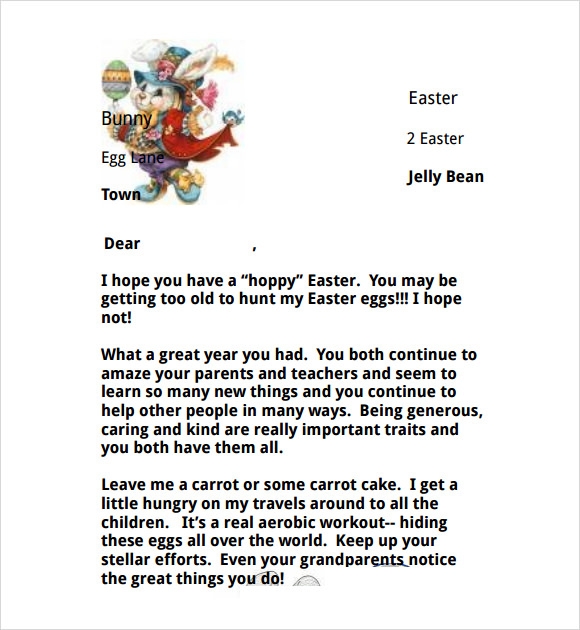 Easter

Bunny

2 Easter

Egg Lane

Jelly Bean

Town

Dear ,

I hope you have a “hoppy” Easter. You may be getting too old to hunt my Easter eggs!!! I hope not!

What a great year you had. You both continue to amaze your parents and teachers and seem to learn so many new things and you continue to help other people in many ways. Being generous, caring and kind are really important traits and you both have them all.

Leave me a carrot or some carrot cake. I get a little hungry on my travels around to all the children. It’s a real aerobic workout-- hiding these eggs all over the world. Keep up your stellar efforts. Even your grandparents notice the great things you do!